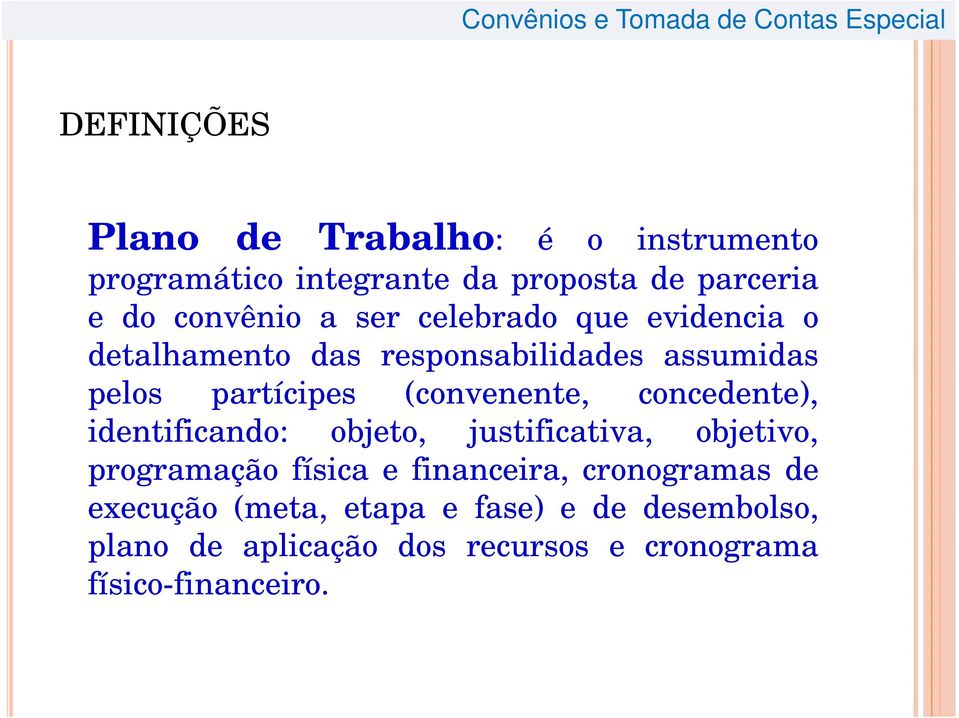 Convênios e Tomada de Contas Especial

DEFINIÇÕES

Plano de Trabalho: é o instrumento programático integrante da proposta de parceria e do convênio a ser celebrado que evidencia o detalhamento das responsabilidades assumidas pelos partícipes (convenente, concedente), identificando: objeto, justificativa, objetivo, programação física e financeira, cronogramas de execução (meta, etapa e fase) e de desembolso, plano de aplicação dos recursos e cronograma físico-financeiro.